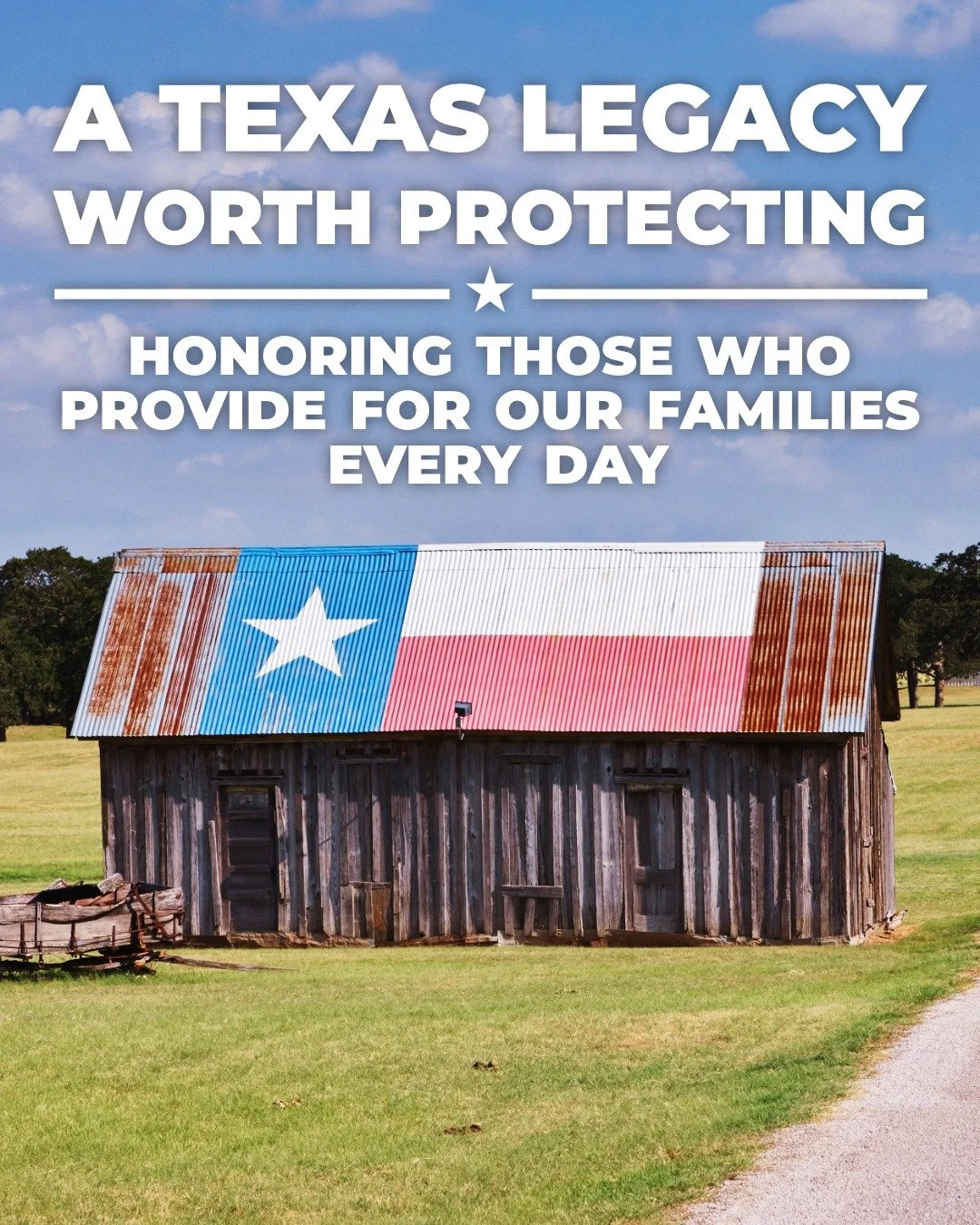 A TEXAS LEGACY WORTH PROTECTING

HONORING THOSE WHO PROVIDE FOR OUR FAMILIES EVERY DAY